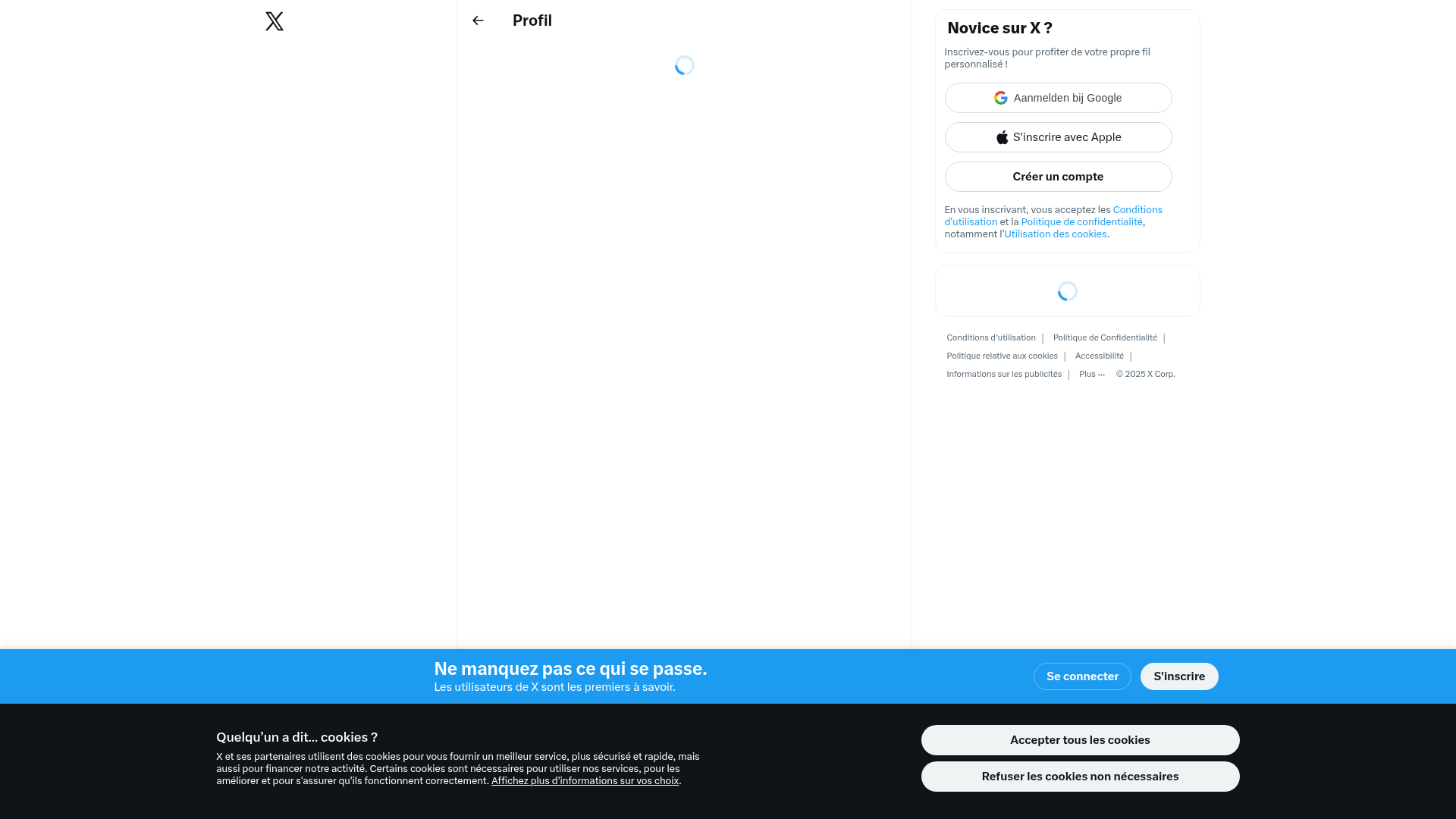 Profil

Novice sur X ?

Inscrivez-vous pour profiter de votre propre fil personnalisé !

Aanmelden bij Google

S'inscrire avec Apple

Créer un compte

En vous inscrivant, vous acceptez les Conditions d'utilisation et la Politique de confidentialité, notamment l'Utilisation des cookies.

Conditions d'utilisation | Politique de Confidentialité | Politique relative aux cookies | Accessibilité | Informations sur les publicités | Plus ··· © 2025 X Corp.

Ne manquez pas ce qui se passe.
Les utilisateurs de X sont les premiers à savoir.

Se connecter

S'inscrire

Quelqu'un a dit... cookies ?

X et ses partenaires utilisent des cookies pour vous fournir un meilleur service, plus sécurisé et rapide, mais aussi pour financer notre activité. Certains cookies sont nécessaires pour utiliser nos services, pour les améliorer et pour s'assurer qu'ils fonctionnent correctement. Affichez plus d'informations sur vos choix.

Accepter tous les cookies

Refuser les cookies non nécessaires